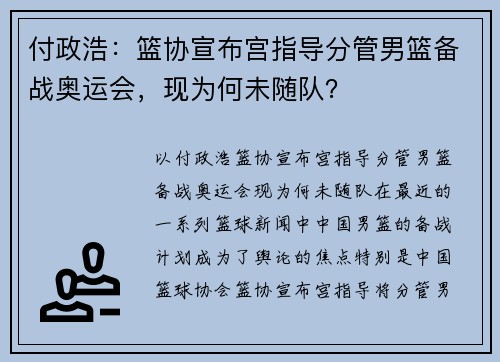 付政浩：篮协宣布宫指导分管男篮备战奥运会，现为何未随队？

以付政浩篮协宣布宫指导分管男篮备战奥运会现为何未随队在最近的一系列篮球新闻中中国男篮的备战计划成为了舆论的焦点特别是中国篮球协会篮协宣布宫指导将分管男